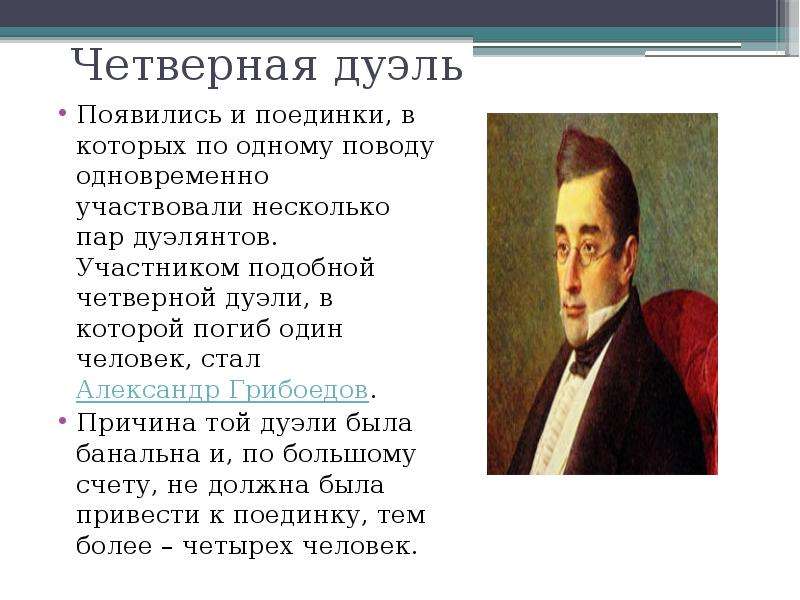 Четверная дуэль

• Появились и поединки, в которых по одному поводу одновременно участвовали несколько пар дуэлянтов. Участником подобной четверной дуэли, в которой погиб один человек, стал Александр Грибоедов.
• Причина той дуэли была банальна и, по большому счету, не должна была привести к поединку, тем более – четырех человек.